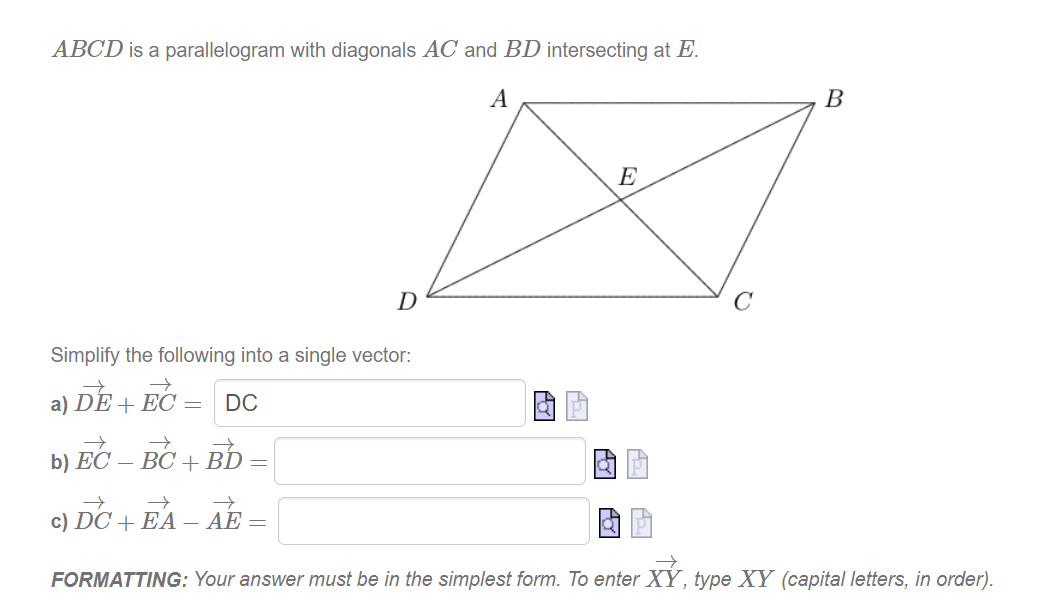 $ABCD$ is a parallelogram with diagonals $AC$ and $BD$ intersecting at $E$.

A B E D C

Simplify the following into a single vector:

a) $\overrightarrow{DE} + \overrightarrow{EC} =$ DC

b) $\overrightarrow{EC} - \overrightarrow{BC} + \overrightarrow{BD} =$

c) $\overrightarrow{DC} + \overrightarrow{EA} - \overrightarrow{AE} =$

FORMATTING: Your answer must be in the simplest form. To enter $\overrightarrow{XY}$, type $XY$ (capital letters, in order).